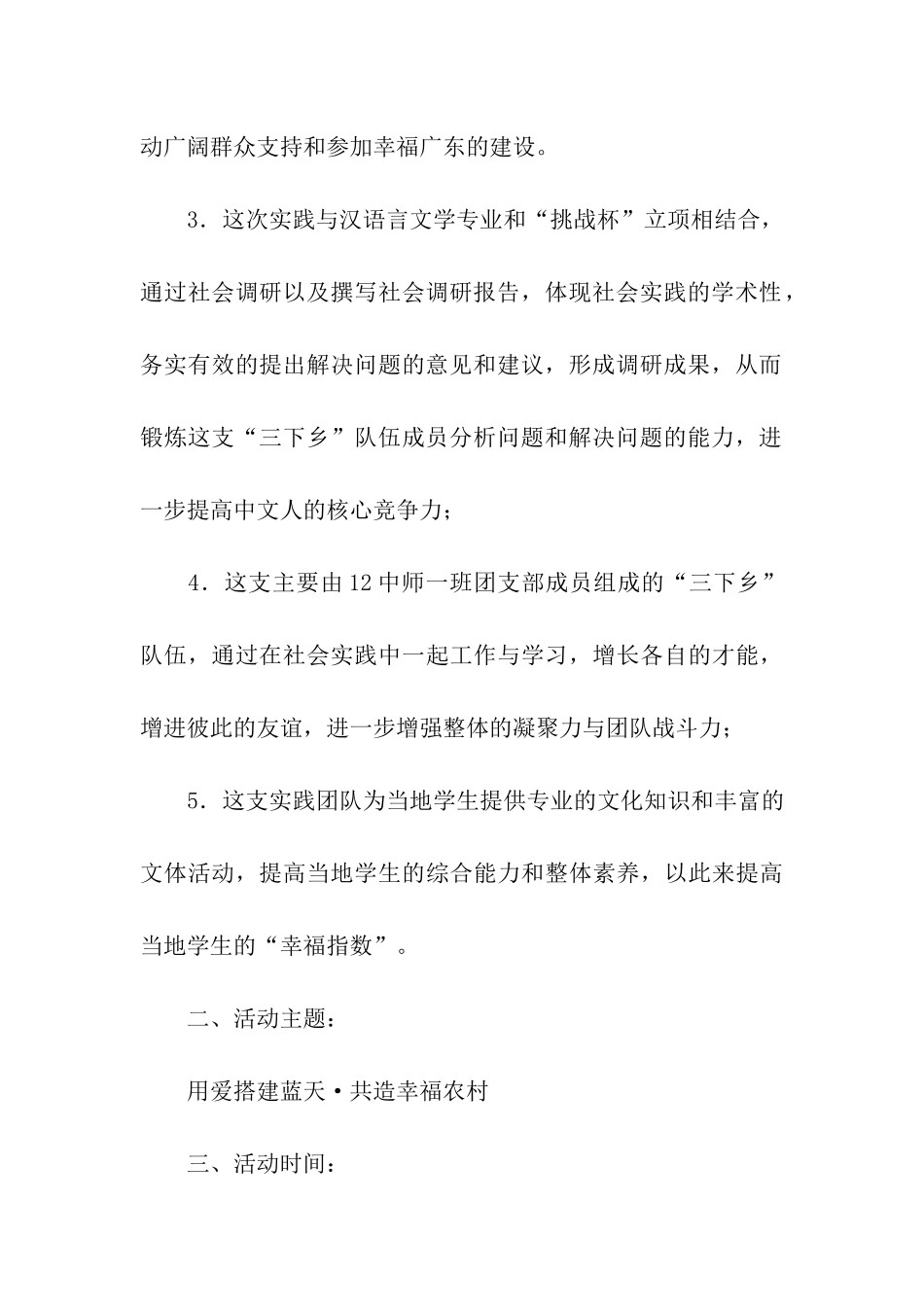 动广阔群众支持和参加幸福广东的建设。

3．这次实践与汉语言文学专业和“挑战杯”立项相结合，通过社会调研以及撰写社会调研报告，体现社会实践的学术性，务实有效的提出解决问题的意见和建议，形成调研成果，从而锻炼这支“三下乡”队伍成员分析问题和解决问题的能力，进一步提高中文人的核心竞争力；

4．这支主要由12中师一班团支部成员组成的“三下乡”队伍，通过在社会实践中一起工作与学习，增长各自的才能，增进彼此的友谊，进一步增强整体的凝聚力与团队战斗力；

5．这支实践团队为当地学生提供专业的文化知识和丰富的文体活动，提高当地学生的综合能力和整体素养，以此来提高当地学生的“幸福指数”。

二、活动主题：

用爱搭建蓝天·共造幸福农村

三、活动时间：